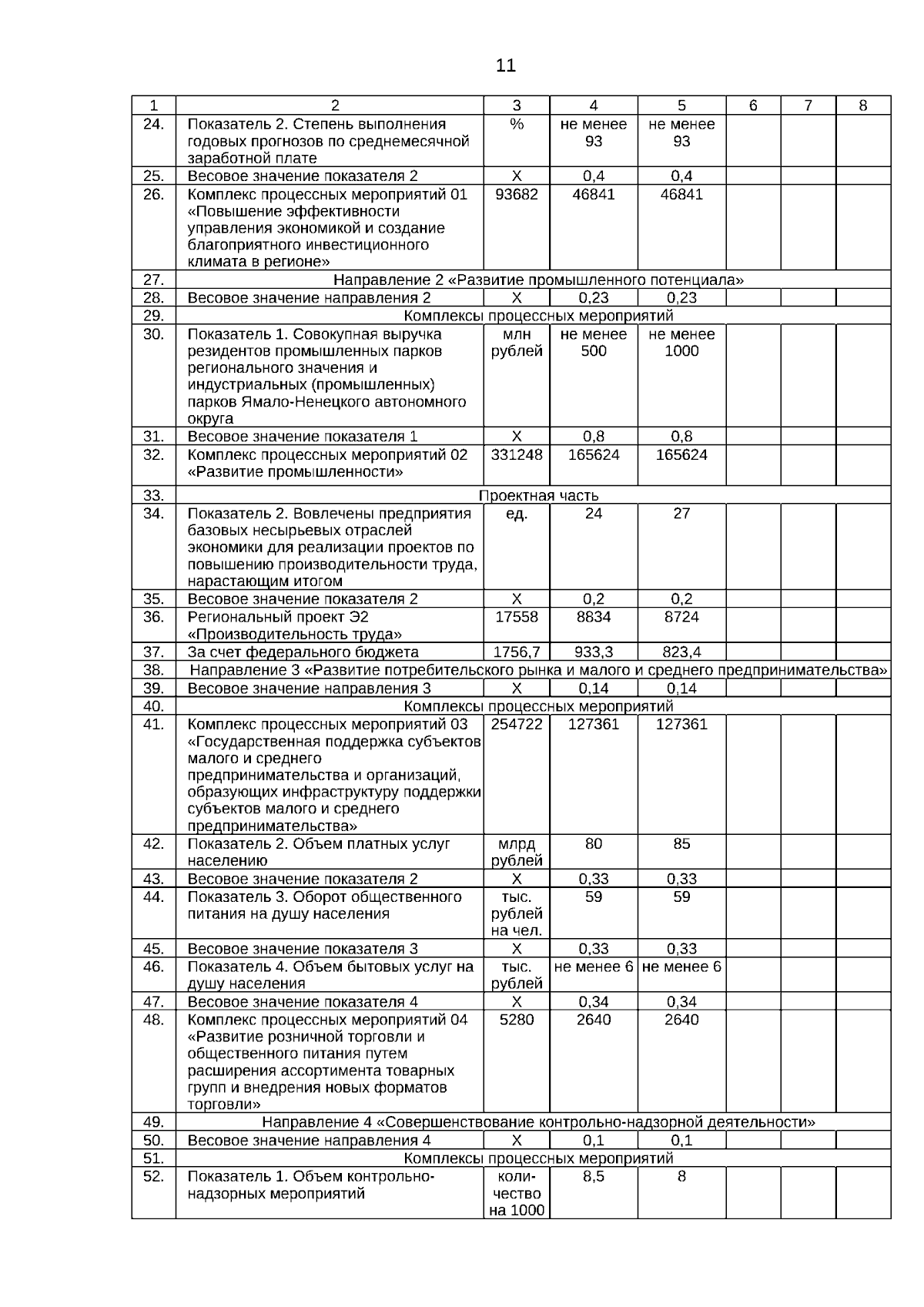 11

| 1 | 2 | 3 | 4 | 5 | 6 | 7 | 8 |
|---|---|---|---|---|---|---|---|
| 24. | Показатель 2. Степень выполнения годовых прогнозов по среднемесячной заработной плате | % | не менее 93 | не менее 93 | | | |
| 25. | Весовое значение показателя 2 | Х | 0,4 | 0,4 | | | |
| 26. | Комплекс процессных мероприятий 01 «Повышение эффективности управления экономикой и создание благоприятного инвестиционного климата в регионе» | 93682 | 46841 | 46841 | | | |
| 27. | Направление 2 «Развитие промышленного потенциала» | | | | | | |
| 28. | Весовое значение направления 2 | Х | 0,23 | 0,23 | | | |
| 29. | Комплексы процессных мероприятий | | | | | | |
| 30. | Показатель 1. Совокупная выручка резидентов промышленных парков регионального значения и индустриальных (промышленных) парков Ямало-Ненецкого автономного округа | млн рублей | не менее 500 | не менее 1000 | | | |
| 31. | Весовое значение показателя 1 | Х | 0,8 | 0,8 | | | |
| 32. | Комплекс процессных мероприятий 02 «Развитие промышленности» | 331248 | 165624 | 165624 | | | |
| 33. | Проектная часть | | | | | | |
| 34. | Показатель 2. Вовлечены предприятия базовых несырьевых отраслей экономики для реализации проектов по повышению производительности труда, нарастающим итогом | ед. | 24 | 27 | | | |
| 35. | Весовое значение показателя 2 | Х | 0,2 | 0,2 | | | |
| 36. | Региональный проект Э2 «Производительность труда» | 17558 | 8834 | 8724 | | | |
| 37. | За счет федерального бюджета | 1756,7 | 933,3 | 823,4 | | | |
| 38. | Направление 3 «Развитие потребительского рынка и малого и среднего предпринимательства» | | | | | | |
| 39. | Весовое значение направления 3 | Х | 0,14 | 0,14 | | | |
| 40. | Комплексы процессных мероприятий | | | | | | |
| 41. | Комплекс процессных мероприятий 03 «Государственная поддержка субъектов малого и среднего предпринимательства и организаций, образующих инфраструктуру поддержки субъектов малого и среднего предпринимательства» | 254722 | 127361 | 127361 | | | |
| 42. | Показатель 2. Объем платных услуг населению | млрд рублей | 80 | 85 | | | |
| 43. | Весовое значение показателя 2 | Х | 0,33 | 0,33 | | | |
| 44. | Показатель 3. Оборот общественного питания на душу населения | тыс. рублей на чел. | 59 | 59 | | | |
| 45. | Весовое значение показателя 3 | Х | 0,33 | 0,33 | | | |
| 46. | Показатель 4. Объем бытовых услуг на душу населения | тыс. рублей | не менее 6 | не менее 6 | | | |
| 47. | Весовое значение показателя 4 | Х | 0,34 | 0,34 | | | |
| 48. | Комплекс процессных мероприятий 04 «Развитие розничной торговли и общественного питания путем расширения ассортимента товарных групп и внедрения новых форматов торговли» | 5280 | 2640 | 2640 | | | |
| 49. | Направление 4 «Совершенствование контрольно-надзорной деятельности» | | | | | | |
| 50. | Весовое значение направления 4 | Х | 0,1 | 0,1 | | | |
| 51. | Комплексы процессных мероприятий | | | | | | |
| 52. | Показатель 1. Объем контрольно-надзорных мероприятий | количество на 1000 | 8,5 | 8 | | | |